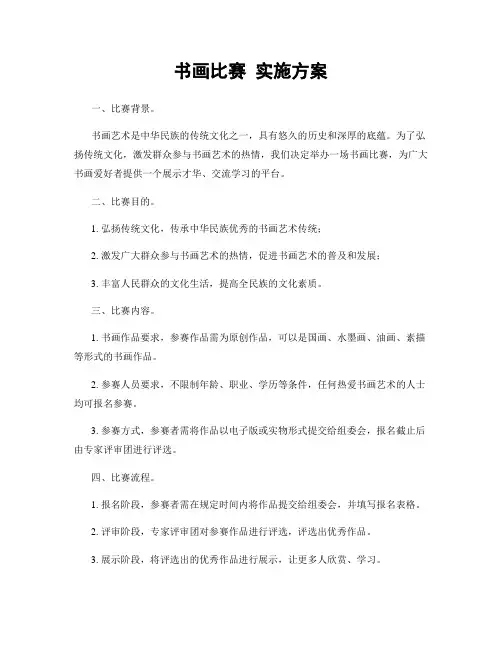 书画比赛 实施方案

一、比赛背景。

书画艺术是中华民族的传统文化之一，具有悠久的历史和深厚的底蕴。为了弘扬传统文化，激发群众参与书画艺术的热情，我们决定举办一场书画比赛，为广大书画爱好者提供一个展示才华、交流学习的平台。

二、比赛目的。

1. 弘扬传统文化，传承中华民族优秀的书画艺术传统；

2. 激发广大群众参与书画艺术的热情，促进书画艺术的普及和发展；

3. 丰富人民群众的文化生活，提高全民族的文化素质。

三、比赛内容。

1. 书画作品要求，参赛作品需为原创作品，可以是国画、水墨画、油画、素描等形式的书画作品。

2. 参赛人员要求，不限制年龄、职业、学历等条件，任何热爱书画艺术的人士均可报名参赛。

3. 参赛方式，参赛者需将作品以电子版或实物形式提交给组委会，报名截止后由专家评审团进行评选。

四、比赛流程。

1. 报名阶段，参赛者需在规定时间内将作品提交给组委会，并填写报名表格。

2. 评审阶段，专家评审团对参赛作品进行评选，评选出优秀作品。

3. 展示阶段，将评选出的优秀作品进行展示，让更多人欣赏、学习。